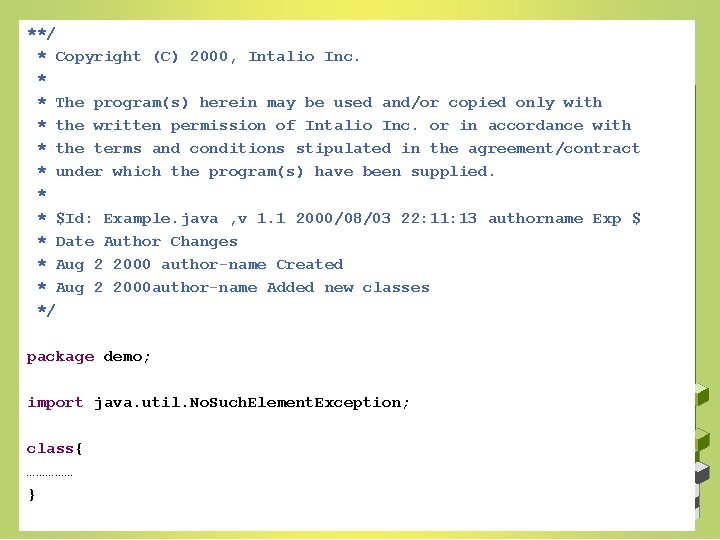 **/
* Copyright (C) 2000, Intalio Inc.
*
* The program(s) herein may be used and/or copied only with
* the written permission of Intalio Inc. or in accordance with
* the terms and conditions stipulated in the agreement/contract
* under which the program(s) have been supplied.
*
* $Id: Example.java ,v 1.1 2000/08/03 22:11:13 authorname Exp $
* Date Author Changes
* Aug 2 2000 author-name Created
* Aug 2 2000author-name Added new classes
*/

package demo;

import java.util.NoSuchElementException;

class{
……………
}